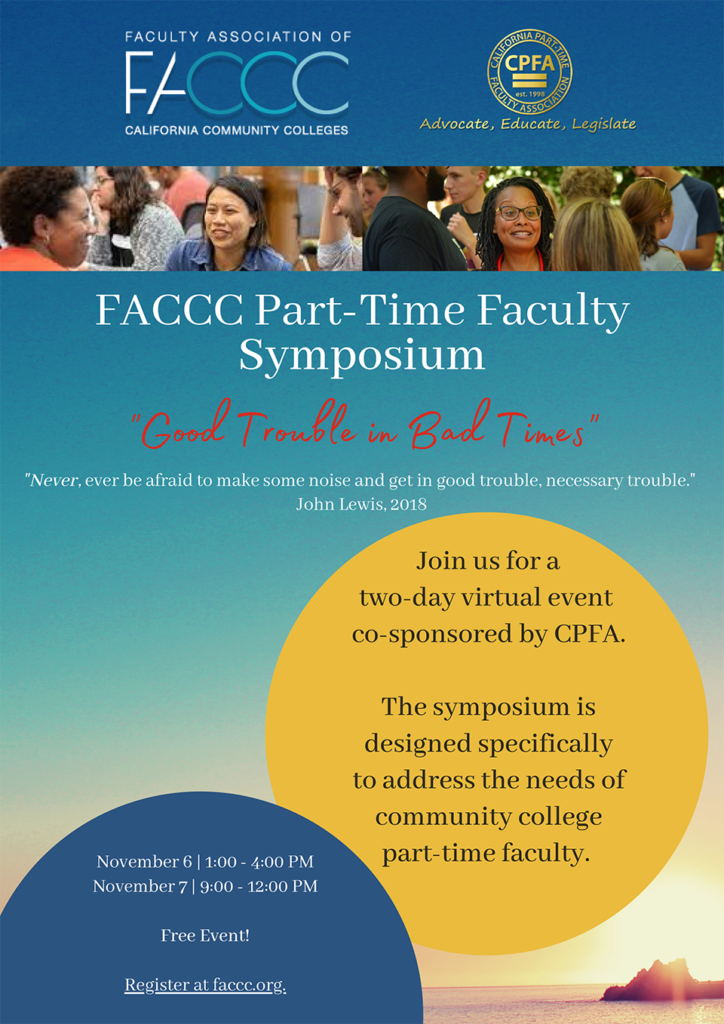 FACULTY ASSOCIATION OF
FACCC
CALIFORNIA COMMUNITY COLLEGES

CALIFORNIA PART-TIME FACULTY ASSOCIATION
CPFA
est. 1998
Advocate, Educate, Legislate

FACCC Part-Time Faculty Symposium

"Good Trouble in Bad Times"

"Never, ever be afraid to make some noise and get in good trouble, necessary trouble."
John Lewis, 2018

Join us for a two-day virtual event co-sponsored by CPFA.

The symposium is designed specifically to address the needs of community college part-time faculty.

November 6 | 1:00 - 4:00 PM
November 7 | 9:00 - 12:00 PM

Free Event!

Register at faccc.org.